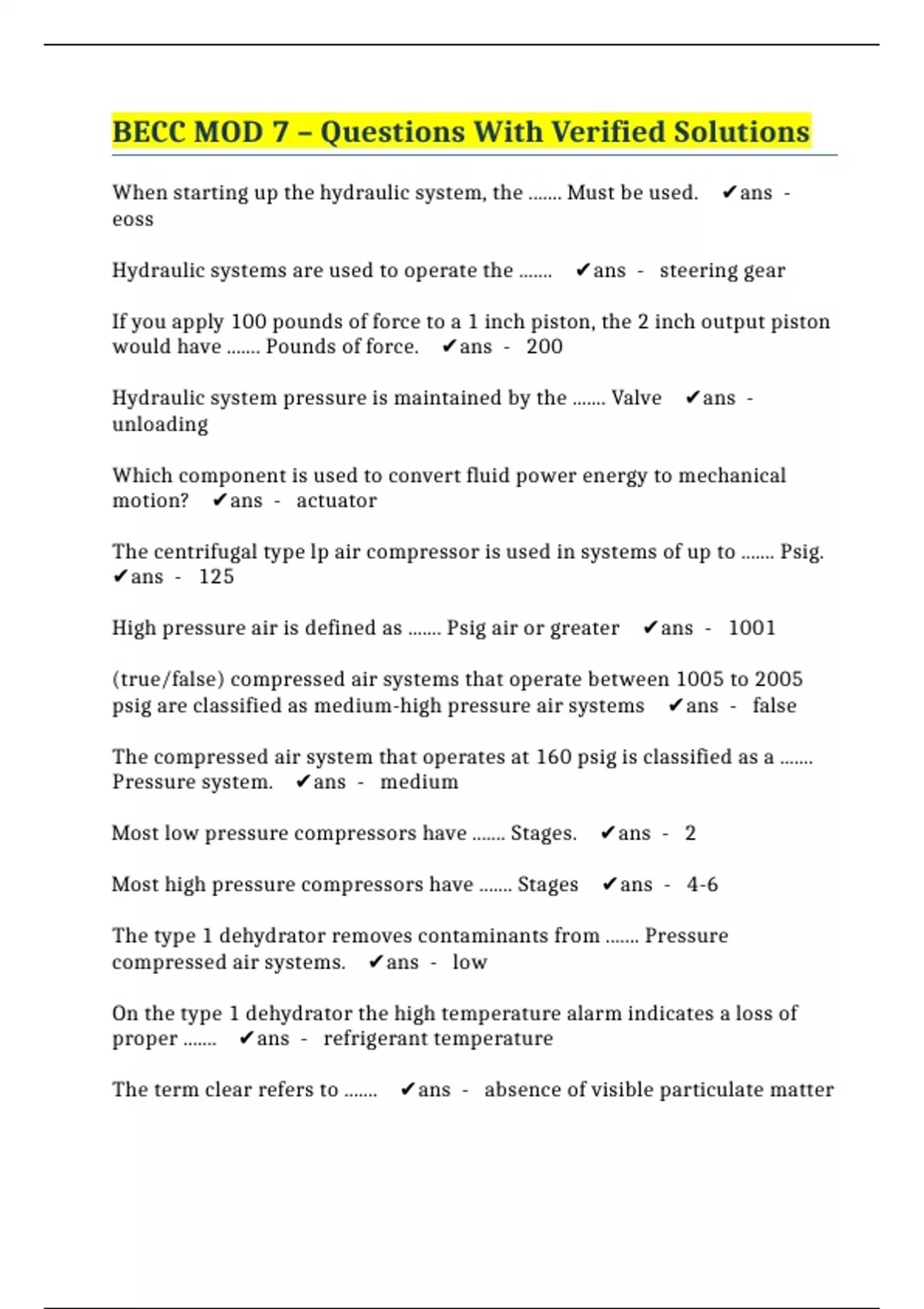 BECC MOD 7 – Questions With Verified Solutions

When starting up the hydraulic system, the ....... Must be used. ✔ans - eoss

Hydraulic systems are used to operate the ....... ✔ans - steering gear

If you apply 100 pounds of force to a 1 inch piston, the 2 inch output piston would have ....... Pounds of force. ✔ans - 200

Hydraulic system pressure is maintained by the ....... Valve ✔ans - unloading

Which component is used to convert fluid power energy to mechanical motion? ✔ans - actuator

The centrifugal type lp air compressor is used in systems of up to ....... Psig. ✔ans - 125

High pressure air is defined as ....... Psig air or greater ✔ans - 1001

(true/false) compressed air systems that operate between 1005 to 2005 psig are classified as medium-high pressure air systems ✔ans - false

The compressed air system that operates at 160 psig is classified as a ....... Pressure system. ✔ans - medium

Most low pressure compressors have ....... Stages. ✔ans - 2

Most high pressure compressors have ....... Stages ✔ans - 4-6

The type 1 dehydrator removes contaminants from ....... Pressure compressed air systems. ✔ans - low

On the type 1 dehydrator the high temperature alarm indicates a loss of proper ....... ✔ans - refrigerant temperature

The term clear refers to ....... ✔ans - absence of visible particulate matter